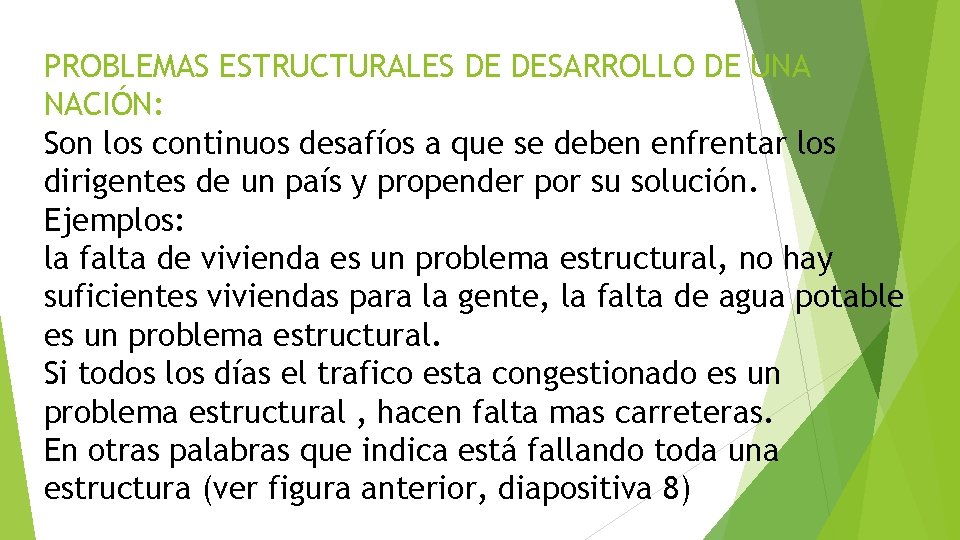 PROBLEMAS ESTRUCTURALES DE DESARROLLO DE UNA NACIÓN:
Son los continuos desafíos a que se deben enfrentar los dirigentes de un país y propender por su solución.
Ejemplos:
la falta de vivienda es un problema estructural, no hay suficientes viviendas para la gente, la falta de agua potable es un problema estructural.
Si todos los días el trafico esta congestionado es un problema estructural , hacen falta mas carreteras.
En otras palabras que indica está fallando toda una estructura (ver figura anterior, diapositiva 8)